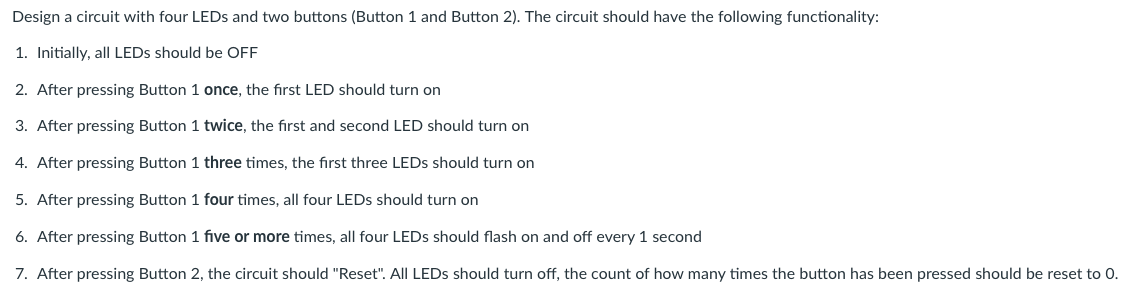 Design a circuit with four LEDs and two buttons (Button 1 and Button 2). The circuit should have the following functionality:

1. Initially, all LEDs should be OFF

2. After pressing Button 1 once, the first LED should turn on

3. After pressing Button 1 twice, the first and second LED should turn on

4. After pressing Button 1 three times, the first three LEDs should turn on

5. After pressing Button 1 four times, all four LEDs should turn on

6. After pressing Button 1 five or more times, all four LEDs should flash on and off every 1 second

7. After pressing Button 2, the circuit should "Reset". All LEDs should turn off, the count of how many times the button has been pressed should be reset to 0.